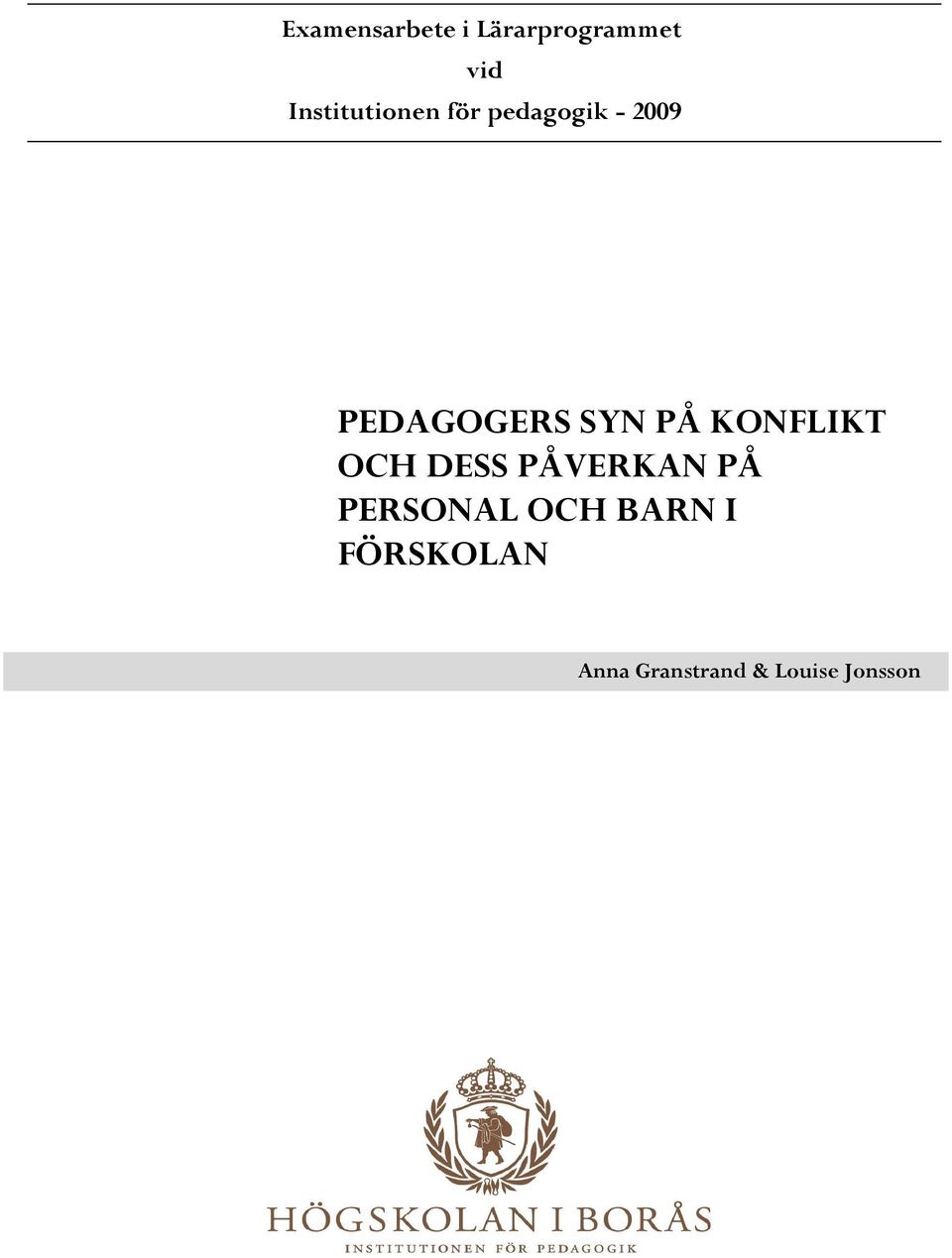 Examensarbete i Lärarprogrammet
vid
Institutionen för pedagogik - 2009

PEDAGOGERS SYN PÅ KONFLIKT OCH DESS PÅVERKAN PÅ PERSONAL OCH BARN I FÖRSKOLAN

Anna Granstrand & Louise Jonsson

HÖGSKOLAN I BORÅS
INSTITUTIONEN FÖR PEDAGOGIK